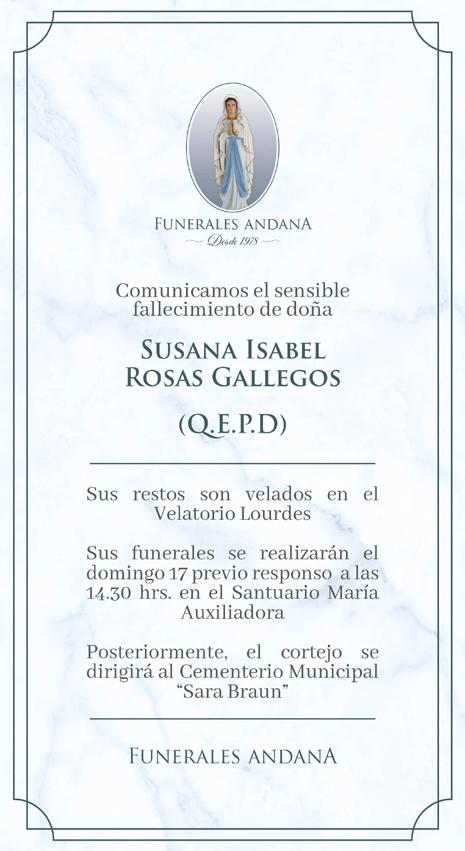 FUNERALES ANDANA
Desde 1978

Comunicamos el sensible fallecimiento de doña

SUSANA ISABEL ROSAS GALLEGOS

(Q.E.P.D)

Sus restos son velados en el Velatorio Lourdes

Sus funerales se realizarán el domingo 17 previo responso a las 14.30 hrs. en el Santuario María Auxiliadora

Posteriormente, el cortejo se dirigirá al Cementerio Municipal "Sara Braun"

FUNERALES ANDANA